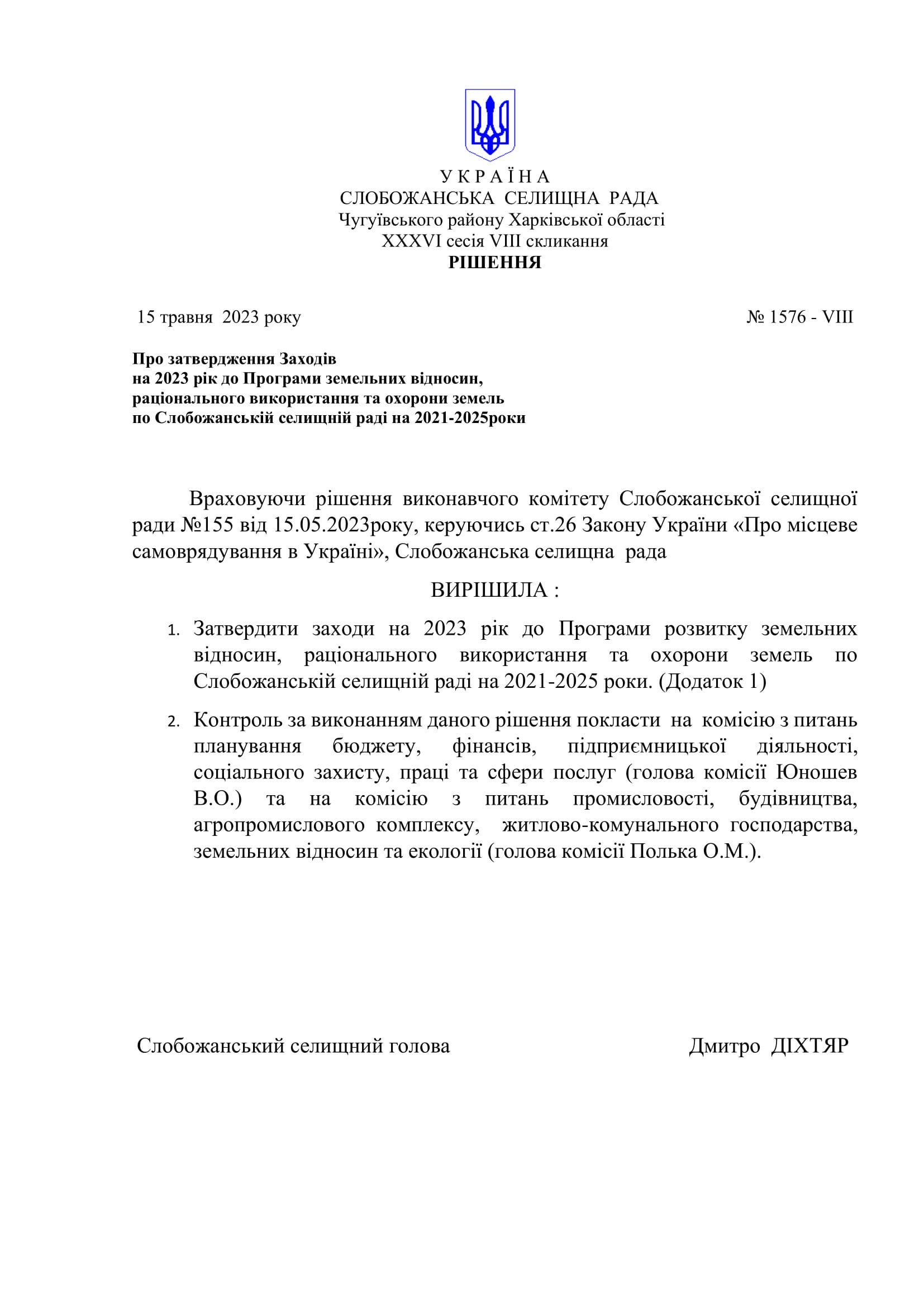 У К Р А Ї Н А
СЛОБОЖАНСЬКА СЕЛИЩНА РАДА
Чугуївського району Харківської області
XXXVI сесія VIII скликання
РІШЕННЯ

15 травня 2023 року № 1576 - VIII

Про затвердження Заходів
на 2023 рік до Програми земельних відносин,
раціонального використання та охорони земель
по Слобожанській селищній раді на 2021-2025роки

Враховуючи рішення виконавчого комітету Слобожанської селищної ради №155 від 15.05.2023року, керуючись ст.26 Закону України «Про місцеве самоврядування в Україні», Слобожанська селищна рада

ВИРІШИЛА :

1. Затвердити заходи на 2023 рік до Програми розвитку земельних відносин, раціонального використання та охорони земель по Слобожанській селищній раді на 2021-2025 роки. (Додаток 1)

2. Контроль за виконанням даного рішення покласти на комісію з питань планування бюджету, фінансів, підприємницької діяльності, соціального захисту, праці та сфери послуг (голова комісії Юношев В.О.) та на комісію з питань промисловості, будівництва, агропромислового комплексу, житлово-комунального господарства, земельних відносин та екології (голова комісії Полька О.М.).

Слобожанський селищний голова Дмитро ДІХТЯР